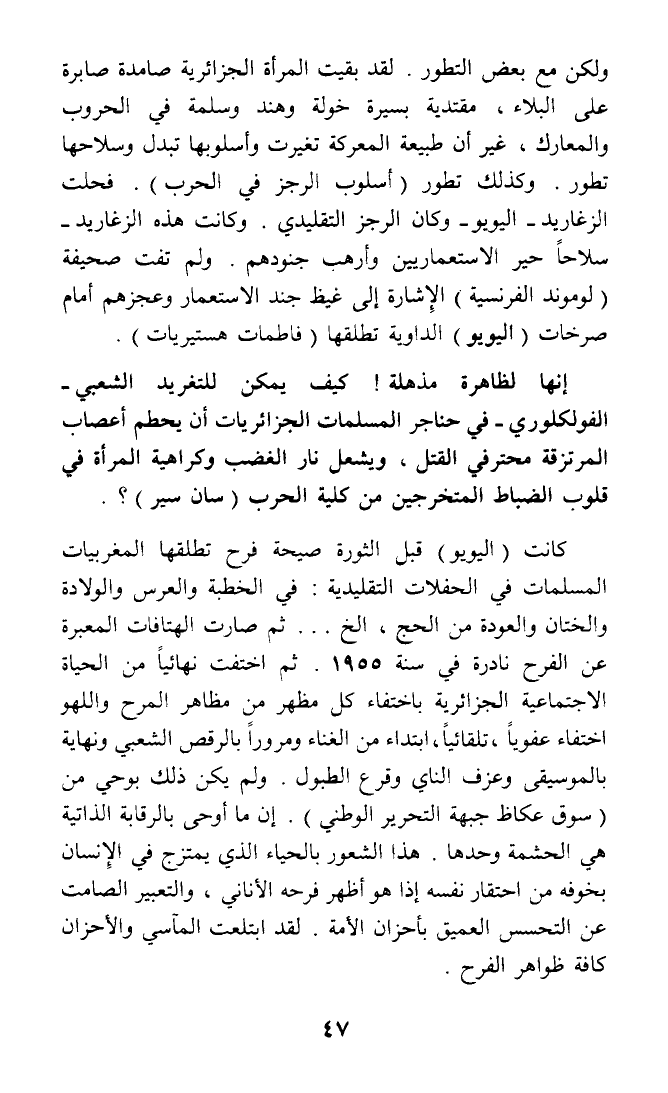 ولكن مع بعض التطور . لقد بقيت المرأة الجزائرية صامدة صابرة على البلاء ، مقتدية بسيرة خولة وهند وسلمة في الحروب والمعارك ، غير أن طبيعة المعركة تغيرت وأسلوبها تبدل وسلاحها تطور . وكذلك تطور ( أسلوب الرجز في الحرب ) . فحلت الزغاريد ـ اليويو ـ وكان الرجز التقليدي . وكانت هذه الزغاريد ـ سلاحاً حير الاستعماريين وأرهب جنودهم . ولم تفت صحيفة ( لوموند الفرنسية ) الإشارة إلى غيظ جند الاستعمار وعجزهم أمام صرخات ( اليويو ) الداوية تطلقها ( فاطمات هستيريات ) .

إنها لظاهرة مذهلة ! كيف يمكن للتغريد الشعبي ـ الفولكلوري ـ في حناجر المسلمات الجزائريات أن يحطم أعصاب المرتزقة محترفي القتل ، ويشعل نار الغضب وكراهية المرأة في قلوب الضباط المتخرجين من كلية الحرب ( سان سير ) ؟ .

كانت ( اليويو ) قبل الثورة صيحة فرح تطلقها المغربيات المسلمات في الحفلات التقليدية : في الخطبة والعرس والولادة والختان والعودة من الحج ، الخ . . . ثم صارت الهتافات المعبرة عن الفرح نادرة في سنة ١٩٥٥ . ثم اختفت نهائياً من الحياة الاجتماعية الجزائرية باختفاء كل مظهر من مظاهر المرح واللهو اختفاء عفوياً ، تلقائياً ، ابتداء من الغناء ومروراً بالرقص الشعبي ونهاية بالموسيقى وعزف الناي وقرع الطبول . ولم يكن ذلك بوحي من ( سوق عكاظ جبهة التحرير الوطني ) . إن ما أوحى بالرقابة الذاتية هي الحشمة وحدها . هذا الشعور بالحياء الذي يمتزج في الإنسان بخوفه من احتقار نفسه إذا هو أظهر فرحه الأناني ، والتعبير الصامت عن التحسس العميق بأحزان الأمة . لقد ابتلعت المآسي والأحزان كافة ظواهر الفرح .

٤٧